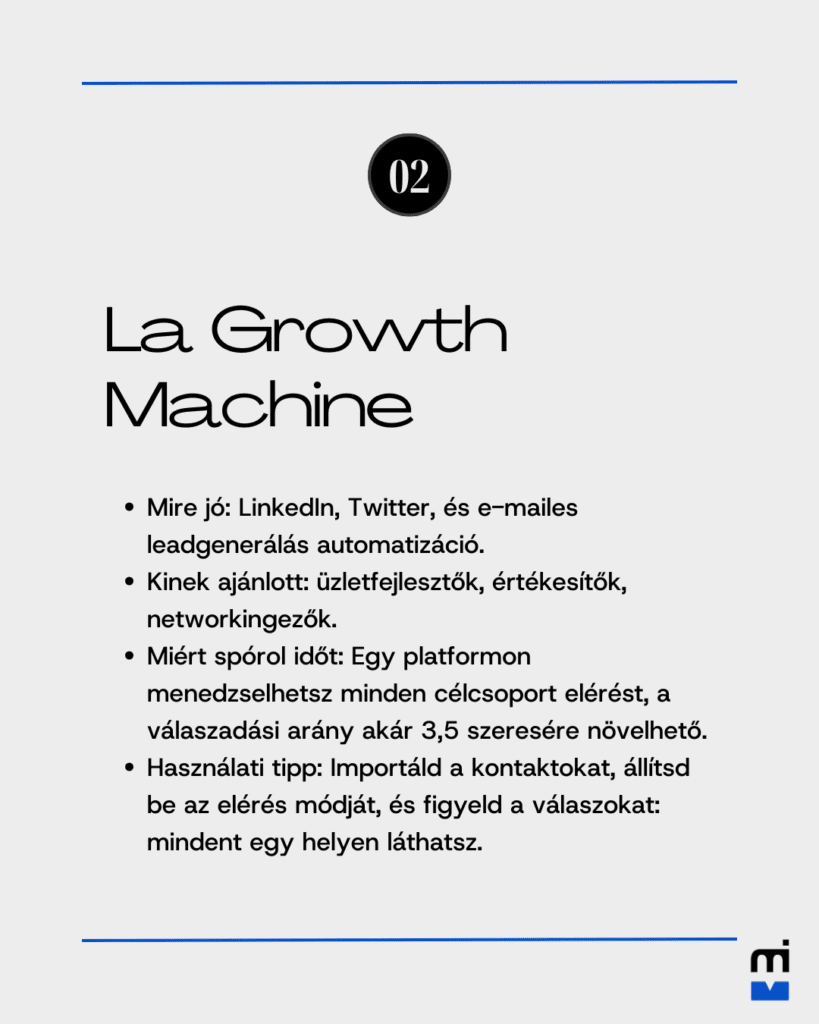 02

La Growth Machine

• Mire jó: LinkedIn, Twitter, és e-mailes leadgenerálás automatizáció.
• Kinek ajánlott: üzletfejlesztők, értékesítők, networkingezők.
• Miért spórol időt: Egy platformon menedzselhetsz minden célcsoport elérést, a válaszadási arány akár 3,5 szeresére növelhető.
• Használati tipp: Importáld a kontaktokat, állítsd be az elérés módját, és figyeld a válaszokat: mindent egy helyen láthatsz.

mi